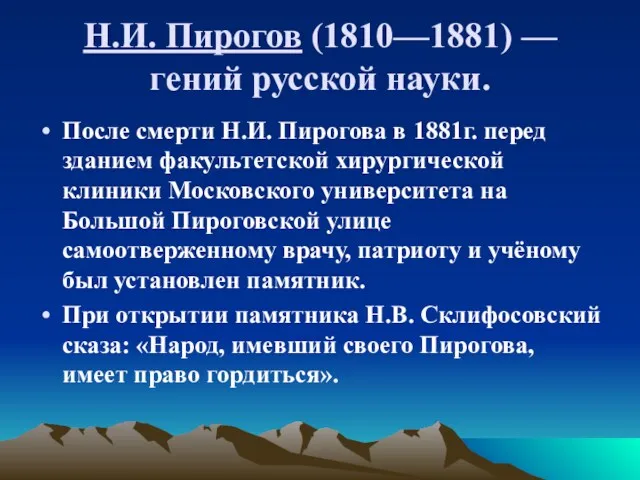 Н.И. Пирогов (1810—1881) — гений русской науки.

• После смерти Н.И. Пирогова в 1881г. перед зданием факультетской хирургической клиники Московского университета на Большой Пироговской улице самоотверженному врачу, патриоту и учёному был установлен памятник.

• При открытии памятника Н.В. Склифосовский сказа: «Народ, имевший своего Пирогова, имеет право гордиться».